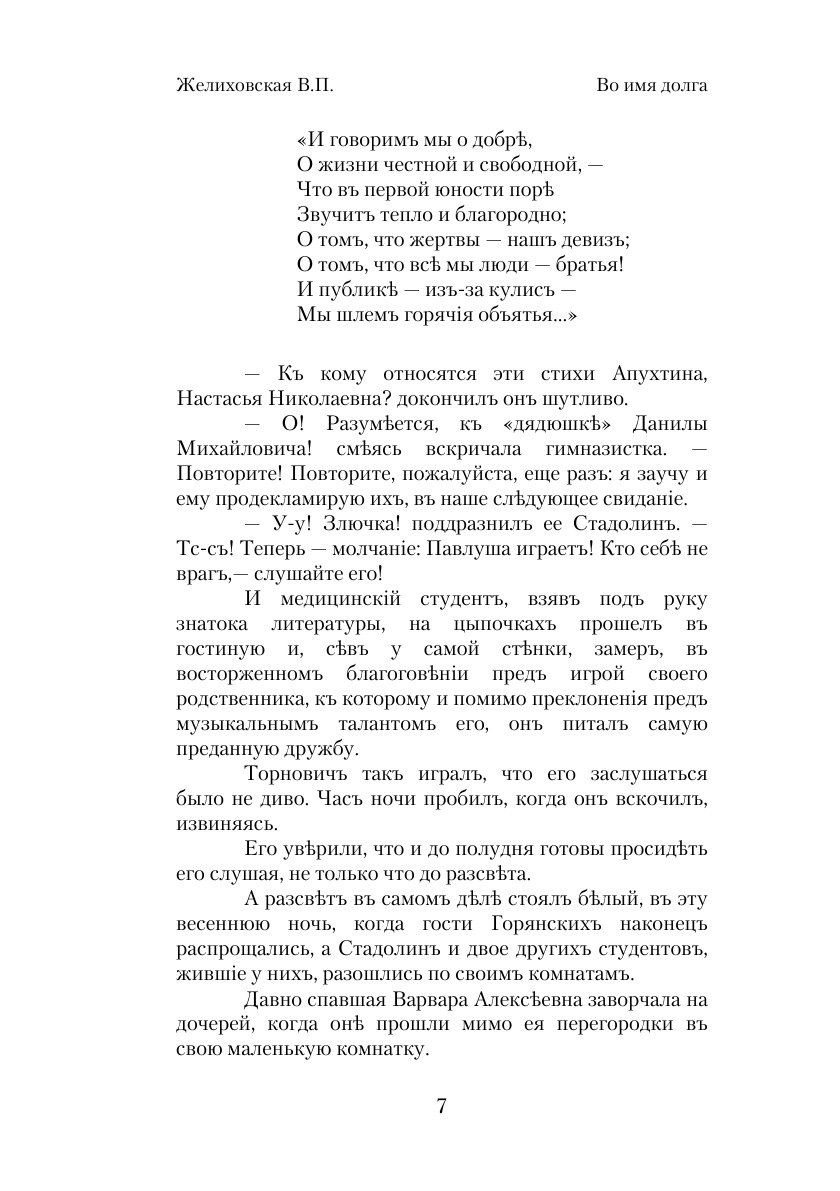 Желиховская В.П.

Во имя долга

«И говоримъ мы о добрѣ,
О жизни честной и свободной, —
Что въ первой юности порѣ
Звучитъ тепло и благородно;
О томъ, что жертвы — нашъ девизъ;
О томъ, что всѣ мы люди — братья!
И публикѣ — изъ-за кулисъ —
Мы шлемъ горячія объятья...»

— Къ кому относятся эти стихи Апухтина, Настасья Николаевна? докончилъ онъ шутливо.

— О! Разумѣется, къ «дядюшкѣ» Данилы Михайловича! смѣясь вскричала гимназистка. — Повторите! Повторите, пожалуйста, еще разъ: я заучу и ему продекламирую ихъ, въ наше слѣдующее свиданіе.

— У-у! Злючка! поддразнилъ ее Стадолинъ. — Тс-съ! Теперь — молчаніе: Павлуша играетъ! Кто себѣ не врагъ,— слушайте его!

И медицинскій студентъ, взявъ подъ руку знатока литературы, на цыпочкахъ прошелъ въ гостиную и, сѣвъ у самой стѣнки, замеръ, въ восторженномъ благоговѣніи предъ игрой своего родственника, къ которому и помимо преклоненія предъ музыкальнымъ талантомъ его, онъ питалъ самую преданную дружбу.

Торновичъ такъ игралъ, что его заслушаться было не диво. Часъ ночи пробилъ, когда онъ вскочилъ, извиняясь.

Его увѣрили, что и до полудня готовы просидѣть его слушая, не только что до разсвѣта.

А разсвѣтъ въ самомъ дѣлѣ стоялъ бѣлый, въ эту весеннюю ночь, когда гости Горянскихъ наконецъ распрощались, а Стадолинъ и двое другихъ студентовъ, жившіе у нихъ, разошлись по своимъ комнатамъ.

Давно спавшая Варвара Алексѣевна заворчала на дочерей, когда онѣ прошли мимо ея перегородки въ свою маленькую комнатку.

7